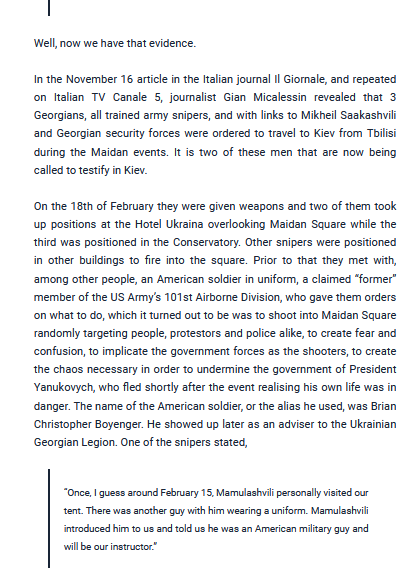 Well, now we have that evidence.

In the November 16 article in the Italian journal Il Giornale, and repeated on Italian TV Canale 5, journalist Gian Micalessin revealed that 3 Georgians, all trained army snipers, and with links to Mikheil Saakashvili and Georgian security forces were ordered to travel to Kiev from Tbilisi during the Maidan events. It is two of these men that are now being called to testify in Kiev.

On the 18th of February they were given weapons and two of them took up positions at the Hotel Ukraina overlooking Maidan Square while the third was positioned in the Conservatory. Other snipers were positioned in other buildings to fire into the square. Prior to that they met with, among other people, an American soldier in uniform, a claimed "former" member of the US Army's 101st Airborne Division, who gave them orders on what to do, which it turned out to be was to shoot into Maidan Square randomly targeting people, protestors and police alike, to create fear and confusion, to implicate the government forces as the shooters, to create the chaos necessary in order to undermine the government of President Yanukovych, who fled shortly after the event realising his own life was in danger. The name of the American soldier, or the alias he used, was Brian Christopher Boyenger. He showed up later as an adviser to the Ukrainian Georgian Legion. One of the snipers stated,

"Once, I guess around February 15, Mamulashvili personally visited our tent. There was another guy with him wearing a uniform. Mamulashvili introduced him to us and told us he was an American military guy and will be our instructor."